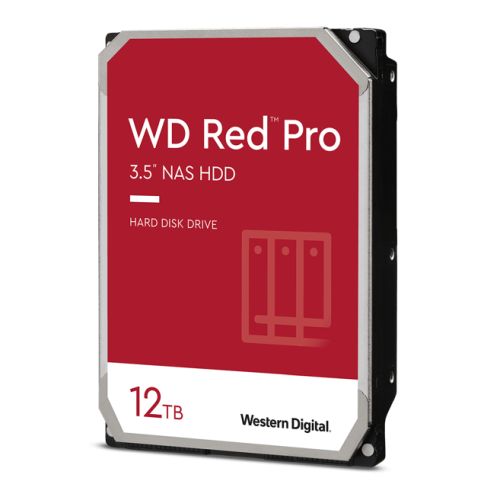 WD Red™ Pro

3.5" NAS HDD

HARD DISK DRIVE

12TB

Western Digital.